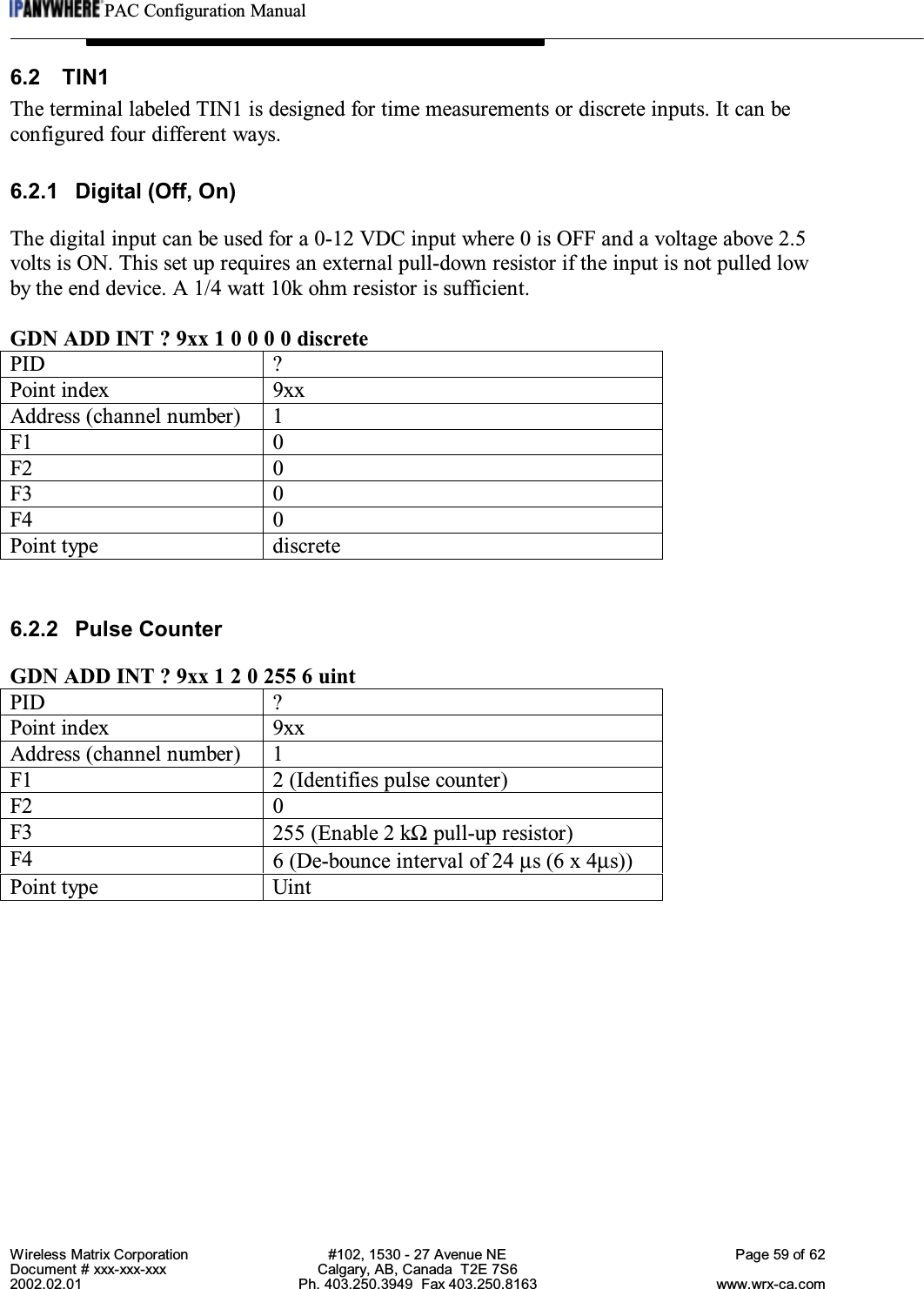 IPANYWHERE PAC Configuration Manual

6.2 TIN1

The terminal labeled TIN1 is designed for time measurements or discrete inputs. It can be configured four different ways.

6.2.1 Digital (Off, On)

The digital input can be used for a 0-12 VDC input where 0 is OFF and a voltage above 2.5 volts is ON. This set up requires an external pull-down resistor if the input is not pulled low by the end device. A 1/4 watt 10k ohm resistor is sufficient.

GDN ADD INT ? 9xx 1 0 0 0 0 discrete

| PID | ? |
|---|---|
| Point index | 9xx |
| Address (channel number) | 1 |
| F1 | 0 |
| F2 | 0 |
| F3 | 0 |
| F4 | 0 |
| Point type | discrete |

6.2.2 Pulse Counter

GDN ADD INT ? 9xx 1 2 0 255 6 uint

| PID | ? |
|---|---|
| Point index | 9xx |
| Address (channel number) | 1 |
| F1 | 2 (Identifies pulse counter) |
| F2 | 0 |
| F3 | 255 (Enable 2 kΩ pull-up resistor) |
| F4 | 6 (De-bounce interval of 24 µs (6 x 4µs)) |
| Point type | Uint |

Wireless Matrix Corporation
Document # xxx-xxx-xxx
2002.02.01

#102, 1530 - 27 Avenue NE
Calgary, AB, Canada T2E 7S6
Ph. 403.250.3949 Fax 403.250.8163

Page 59 of 62
www.wrx-ca.com